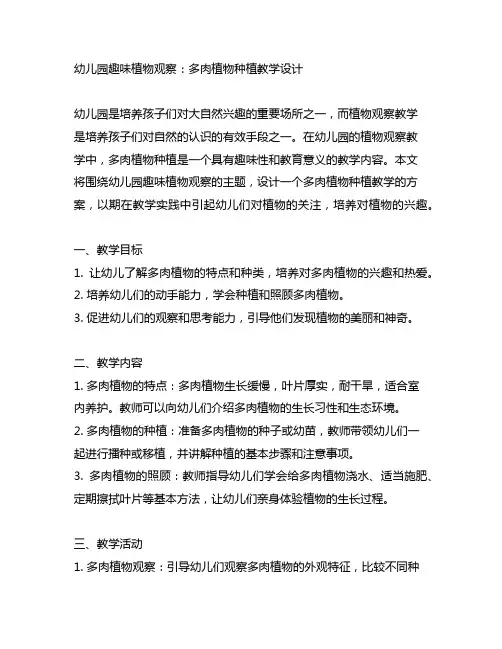 幼儿园趣味植物观察：多肉植物种植教学设计

幼儿园是培养孩子们对大自然兴趣的重要场所之一，而植物观察教学是培养孩子们对自然的认识的有效手段之一。在幼儿园的植物观察教学中，多肉植物种植是一个具有趣味性和教育意义的教学内容。本文将围绕幼儿园趣味植物观察的主题，设计一个多肉植物种植教学的方案，以期在教学实践中引起幼儿们对植物的关注，培养对植物的兴趣。

一、教学目标
1. 让幼儿了解多肉植物的特点和种类，培养对多肉植物的兴趣和热爱。
2. 培养幼儿们的动手能力，学会种植和照顾多肉植物。
3. 促进幼儿们的观察和思考能力，引导他们发现植物的美丽和神奇。

二、教学内容
1. 多肉植物的特点：多肉植物生长缓慢，叶片厚实，耐干旱，适合室内养护。教师可以向幼儿们介绍多肉植物的生长习性和生态环境。
2. 多肉植物的种植：准备多肉植物的种子或幼苗，教师带领幼儿们一起进行播种或移植，并讲解种植的基本步骤和注意事项。
3. 多肉植物的照顾：教师指导幼儿们学会给多肉植物浇水、适当施肥、定期擦拭叶片等基本方法，让幼儿们亲身体验植物的生长过程。

三、教学活动
1. 多肉植物观察：引导幼儿们观察多肉植物的外观特征，比较不同种